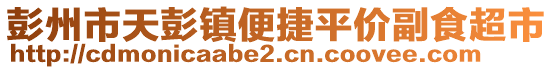 彭州市天彭镇便捷平价副食超市
http://cdmonicaabe2.cn.coovee.com